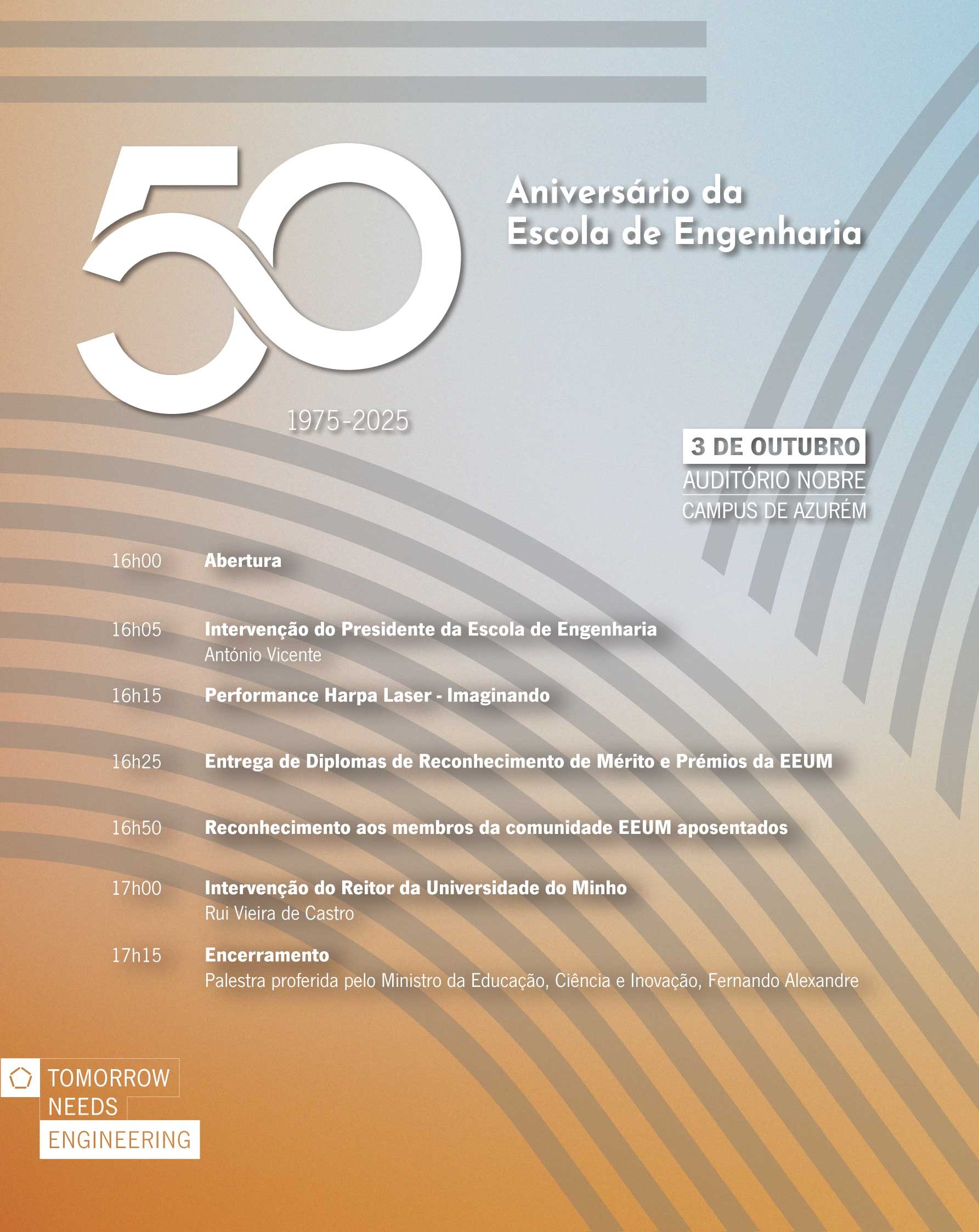 50

Aniversário da
Escola de Engenharia

1975-2025

3 DE OUTUBRO
AUDITÓRIO NOBRE
CAMPUS DE AZURÉM

16h00 Abertura

16h05 Intervenção do Presidente da Escola de Engenharia
António Vicente

16h15 Performance Harpa Laser - Imaginando

16h25 Entrega de Diplomas de Reconhecimento de Mérito e Prémios da EEUM

16h50 Reconhecimento aos membros da comunidade EEUM aposentados

17h00 Intervenção do Reitor da Universidade do Minho
Rui Vieira de Castro

17h15 Encerramento
Palestra proferida pelo Ministro da Educação, Ciência e Inovação, Fernando Alexandre

TOMORROW
NEEDS
ENGINEERING